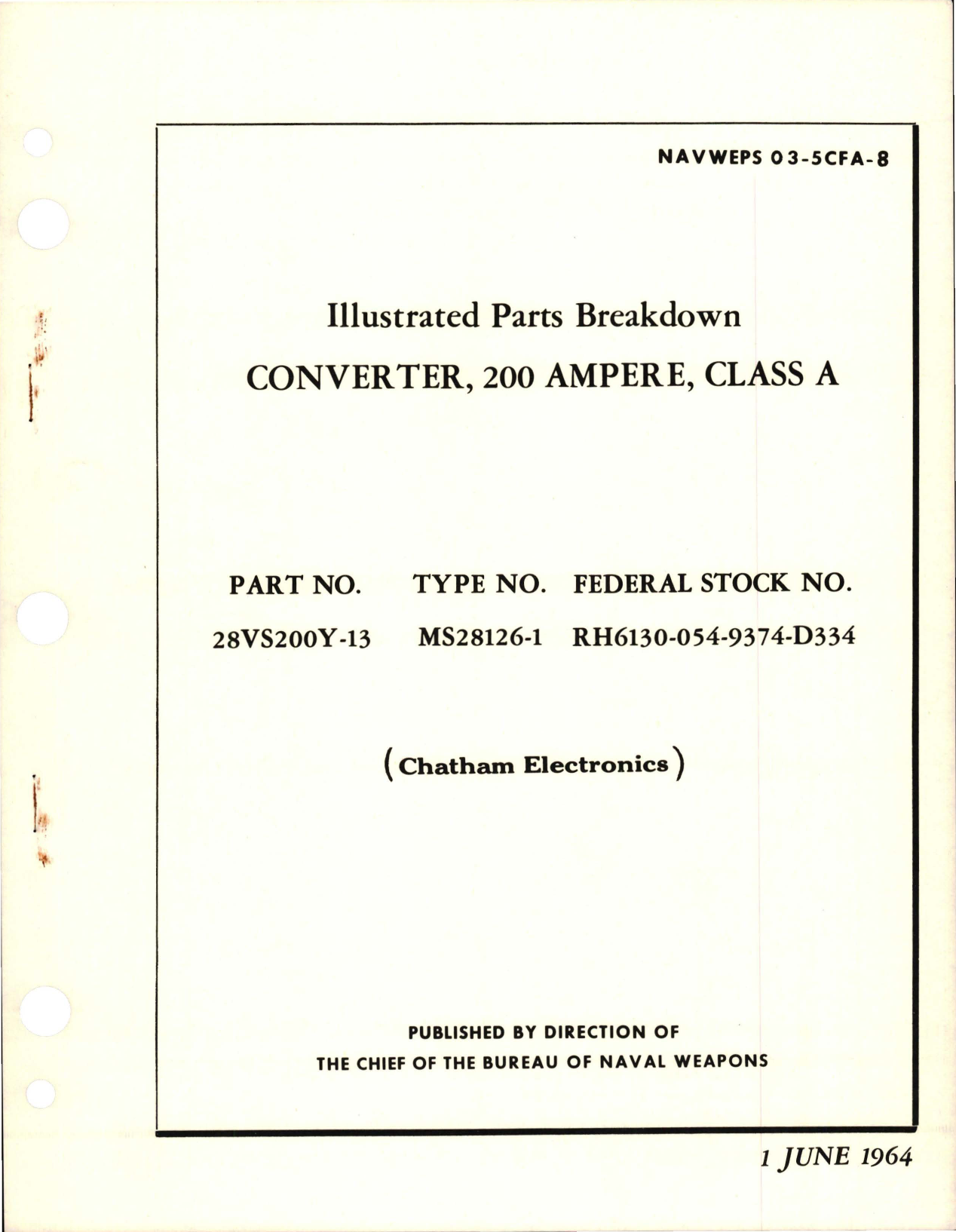 NAVWEPS 03-5CFA-8

Illustrated Parts Breakdown
CONVERTER, 200 AMPERE, CLASS A

| PART NO. | TYPE NO. | FEDERAL STOCK NO. |
|---|---|---|
| 28VS200Y-13 | MS28126-1 | RH6130-054-9374-D334 |

(Chatham Electronics)

PUBLISHED BY DIRECTION OF
THE CHIEF OF THE BUREAU OF NAVAL WEAPONS

1 JUNE 1964